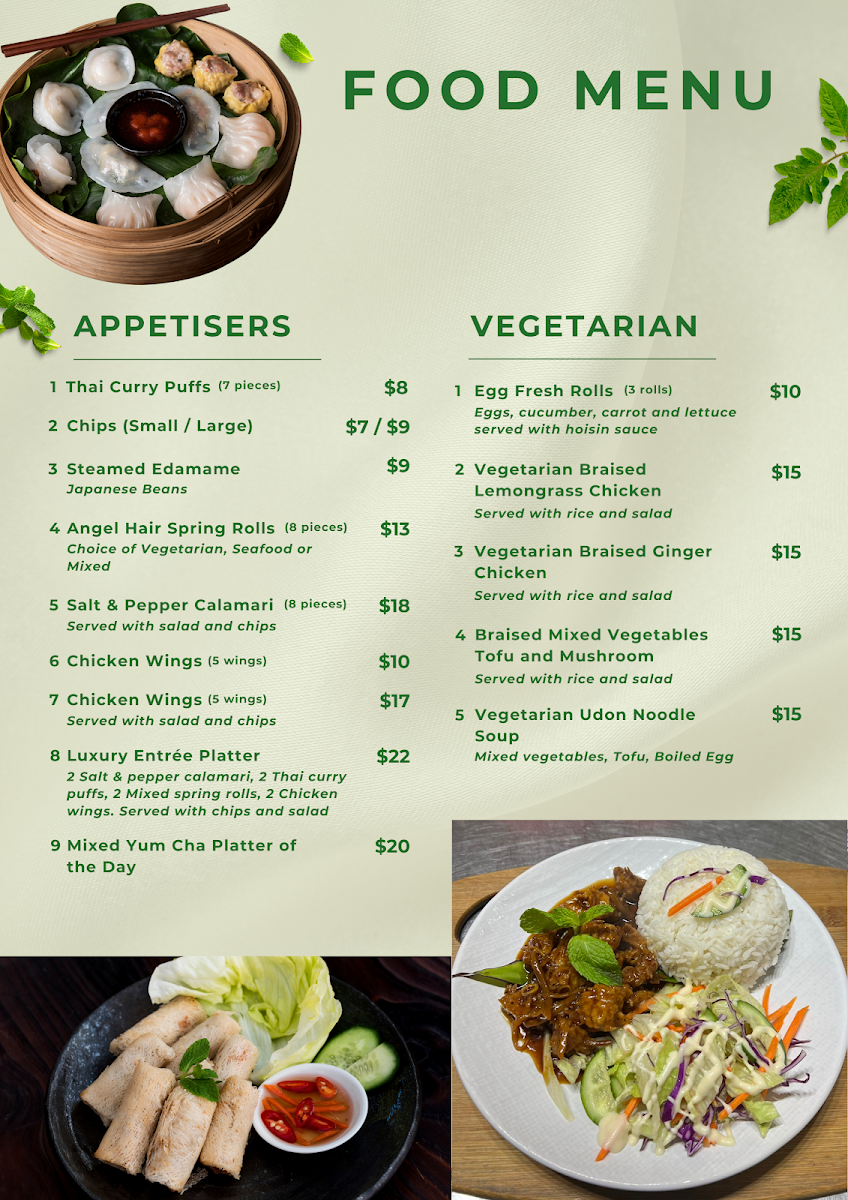 FOOD MENU

APPETISERS

1 Thai Curry Puffs (7 pieces) $8

2 Chips (Small / Large) $7 / $9

3 Steamed Edamame $9
Japanese Beans

4 Angel Hair Spring Rolls (8 pieces) $13
Choice of Vegetarian, Seafood or Mixed

5 Salt & Pepper Calamari (8 pieces) $18
Served with salad and chips

6 Chicken Wings (5 wings) $10

7 Chicken Wings (5 wings) $17
Served with salad and chips

8 Luxury Entrée Platter $22
2 Salt & pepper calamari, 2 Thai curry puffs, 2 Mixed spring rolls, 2 Chicken wings. Served with chips and salad

9 Mixed Yum Cha Platter of the Day $20

VEGETARIAN

1 Egg Fresh Rolls (3 rolls) $10
Eggs, cucumber, carrot and lettuce served with hoisin sauce

2 Vegetarian Braised Lemongrass Chicken $15
Served with rice and salad

3 Vegetarian Braised Ginger Chicken $15
Served with rice and salad

4 Braised Mixed Vegetables Tofu and Mushroom $15
Served with rice and salad

5 Vegetarian Udon Noodle Soup $15
Mixed vegetables, Tofu, Boiled Egg